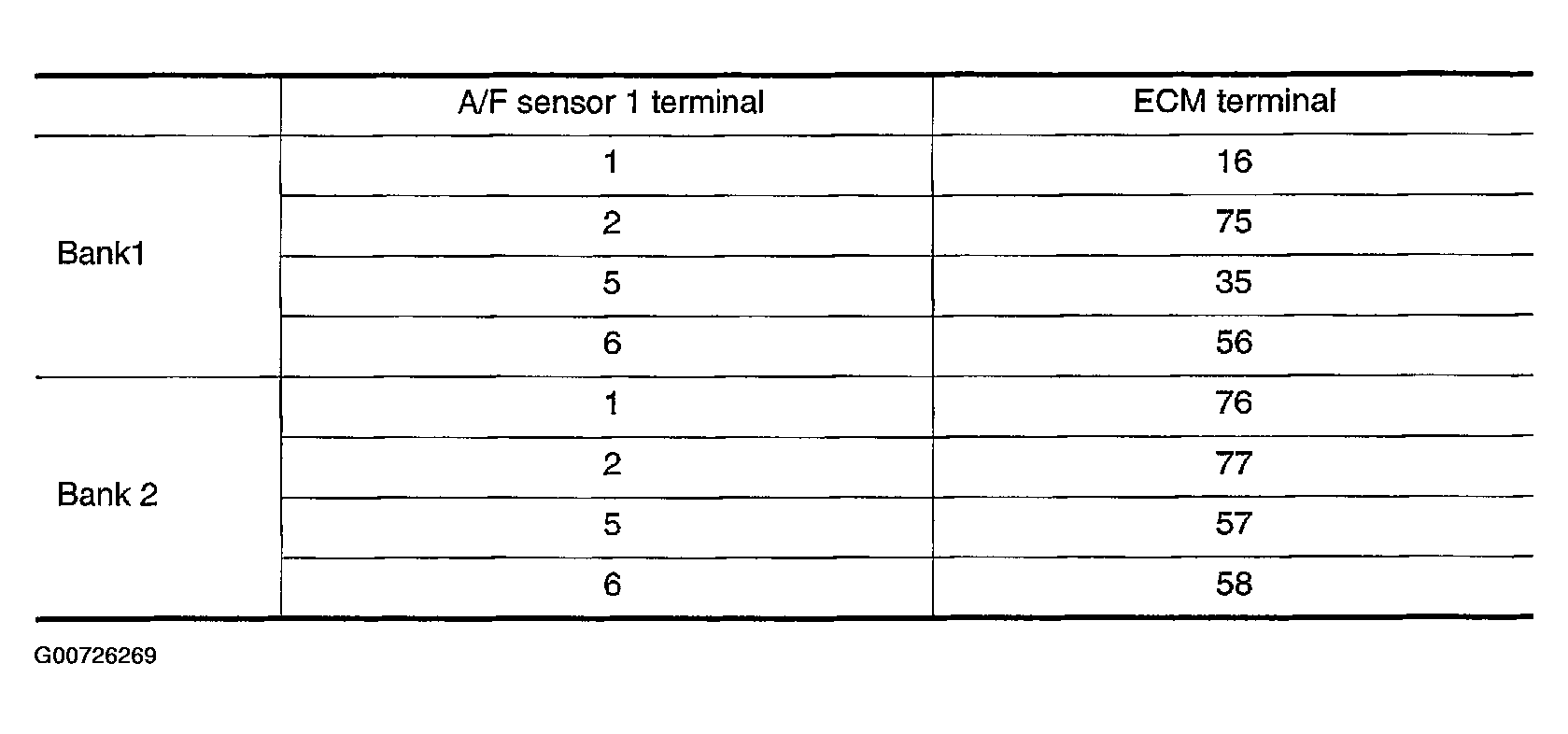 |  | A/F sensor 1 terminal | ECM terminal |
|---|---|---|
| Bank1 | 1 | 16 |
|  | 2 | 75 |
|  | 5 | 35 |
|  | 6 | 56 |
| Bank 2 | 1 | 76 |
|  | 2 | 77 |
|  | 5 | 57 |
|  | 6 | 58 |

G00726269